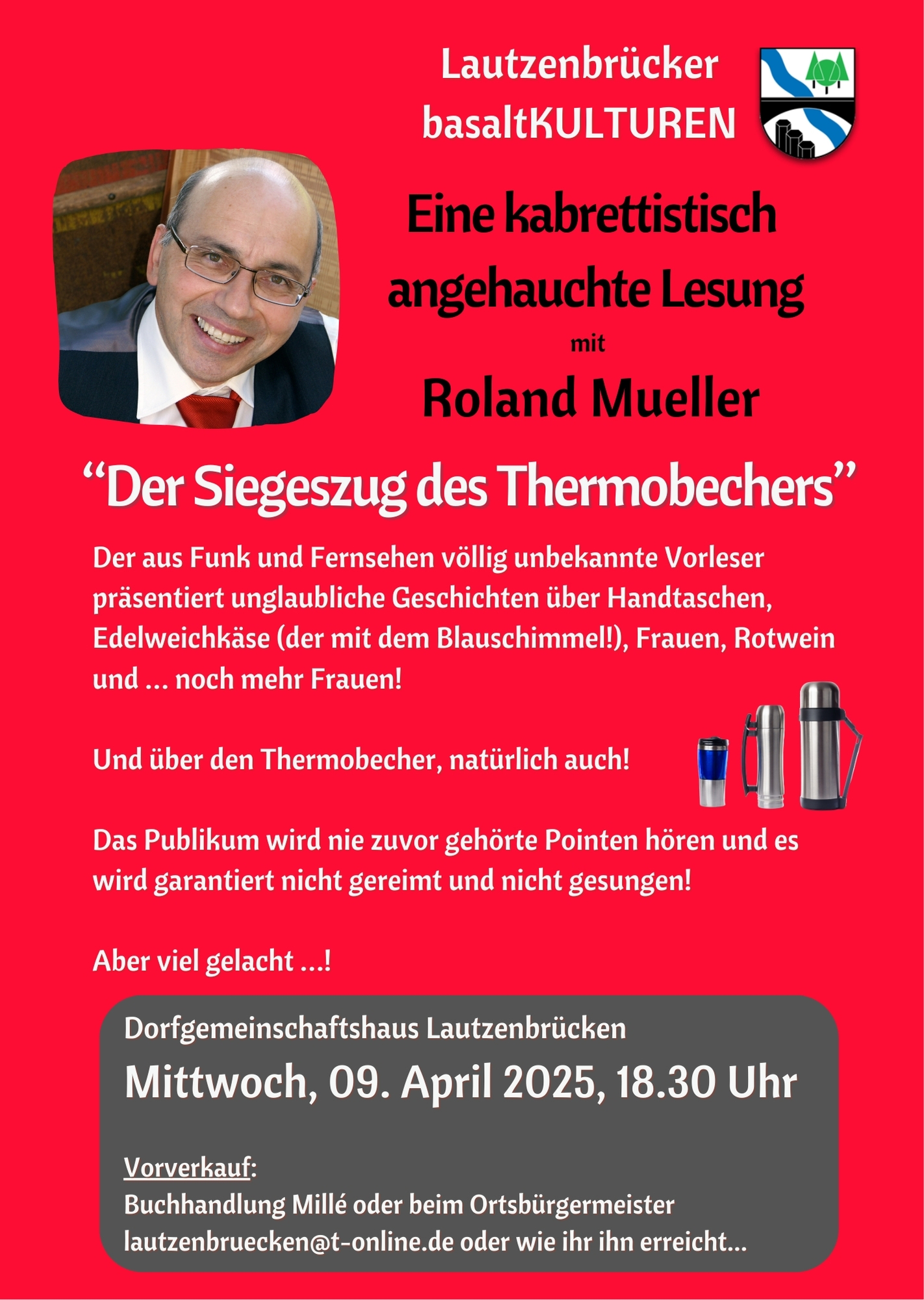 Lautzenbrücker basaltKULTUREN

Eine kabrettistisch angehauchte Lesung

mit

Roland Mueller

“Der Siegeszug des Thermobechers”

Der aus Funk und Fernsehen völlig unbekannte Vorleser präsentiert unglaubliche Geschichten über Handtaschen, Edelweichkäse (der mit dem Blauschimmel!), Frauen, Rotwein und ... noch mehr Frauen!

Und über den Thermobecher, natürlich auch!

Das Publikum wird nie zuvor gehörte Pointen hören und es wird garantiert nicht gereimt und nicht gesungen!

Aber viel gelacht ...!

Dorfgemeinschaftshaus Lautzenbrücken

Mittwoch, 09. April 2025, 18.30 Uhr

Vorverkauf:
Buchhandlung Millé oder beim Ortsbürgermeister lautzenbruecken@t-online.de oder wie ihr ihn erreicht...